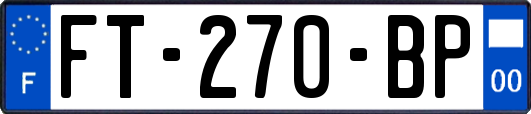 F

FT-270-BP

00